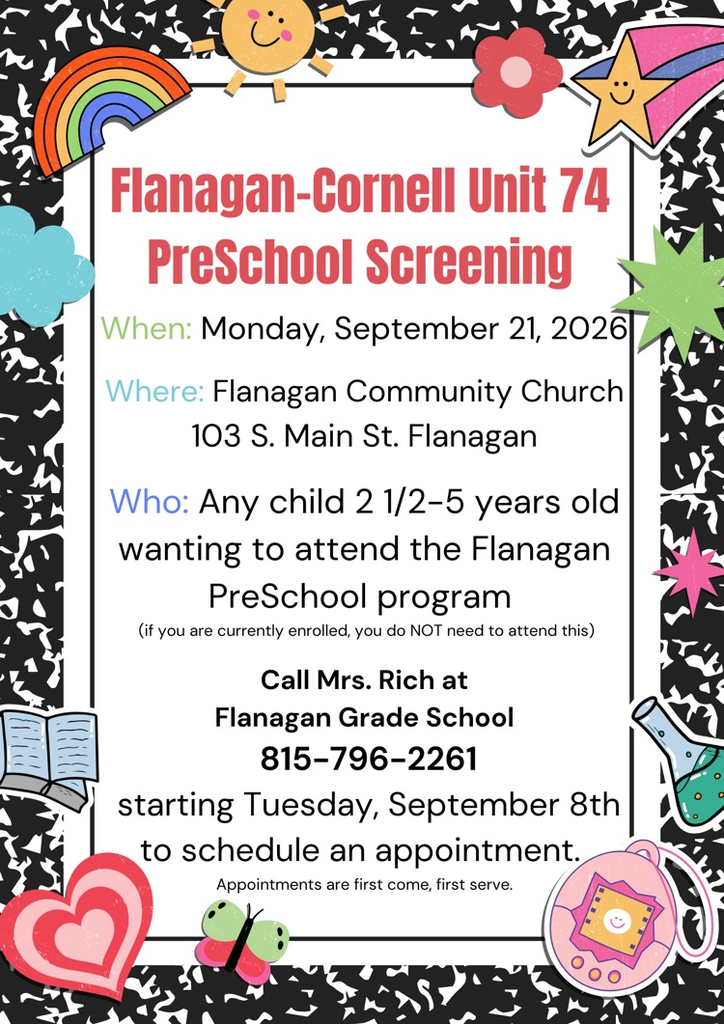 Flanagan-Cornell Unit 74
PreSchool Screening

When: Monday, September 21, 2026

Where: Flanagan Community Church
103 S. Main St. Flanagan

Who: Any child 2 1/2-5 years old wanting to attend the Flanagan PreSchool program
(if you are currently enrolled, you do NOT need to attend this)

Call Mrs. Rich at
Flanagan Grade School
815-796-2261
starting Tuesday, September 8th to schedule an appointment.
Appointments are first come, first serve.